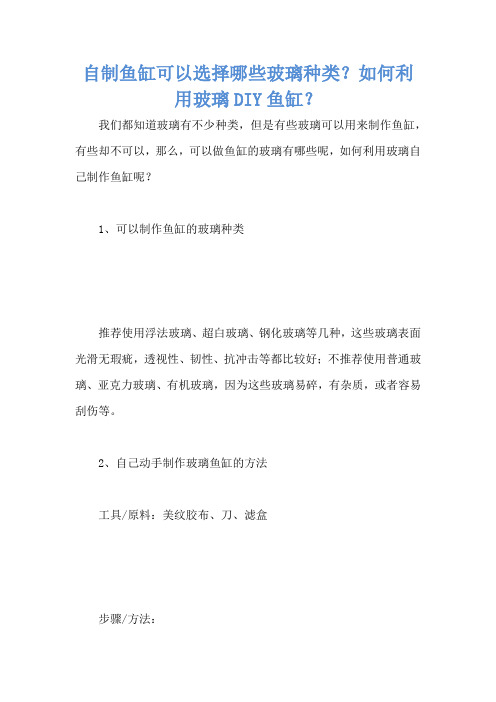 自制鱼缸可以选择哪些玻璃种类？如何利用玻璃DIY鱼缸？

我们都知道玻璃有不少种类，但是有些玻璃可以用来制作鱼缸，有些却不可以，那么，可以做鱼缸的玻璃有哪些呢，如何利用玻璃自己制作鱼缸呢？

1、可以制作鱼缸的玻璃种类

推荐使用浮法玻璃、超白玻璃、钢化玻璃等几种，这些玻璃表面光滑无瑕疵，透视性、韧性、抗冲击等都比较好；不推荐使用普通玻璃、亚克力玻璃、有机玻璃，因为这些玻璃易碎，有杂质，或者容易刮伤等。

2、自己动手制作玻璃鱼缸的方法

工具/原料：美纹胶布、刀、滤盒

步骤/方法：